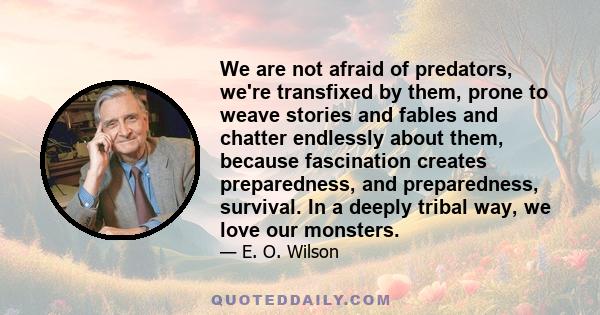 We are not afraid of predators, we're transfixed by them, prone to weave stories and fables and chatter endlessly about them, because fascination creates preparedness, and preparedness, survival. In a deeply tribal way, we love our monsters.

— E. O. Wilson

QUOTEDDAILY.COM